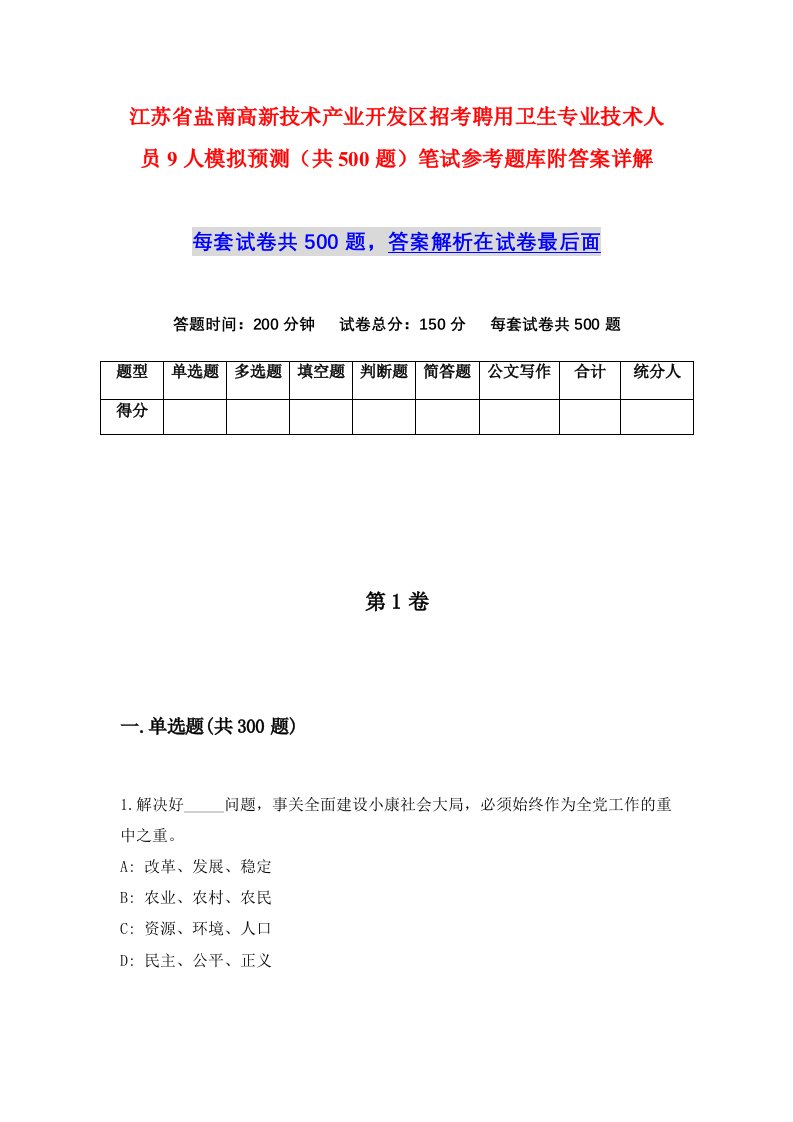 江苏省盐南高新技术产业开发区招考聘用卫生专业技术人员 9 人模拟预测（共 500 题）笔试参考题库附答案详解

每套试卷共 500 题，答案解析在试卷最后面

答题时间：200 分钟　试卷总分：150 分　每套试卷共 500 题

| 题型 | 单选题 | 多选题 | 填空题 | 判断题 | 简答题 | 公文写作 | 合计 | 统分人 |
|---|---|---|---|---|---|---|---|---|
| 得分 | | | | | | | | |

第 1 卷

一.单选题(共 300 题)

1.解决好_____问题，事关全面建设小康社会大局，必须始终作为全党工作的重中之重。
A: 改革、发展、稳定
B: 农业、农村、农民
C: 资源、环境、人口
D: 民主、公平、正义